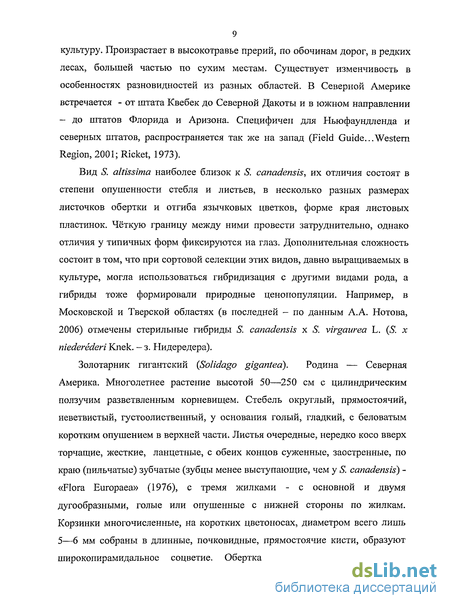 9

культуру. Произрастает в высокотравье прерий, по обочинам дорог, в редких лесах, большей частью по сухим местам. Существует изменчивость в особенностях разновидностей из разных областей. В Северной Америке встречается - от штата Квебек до Северной Дакоты и в южном направлении – до штатов Флорида и Аризона. Специфичен для Ньюфаундленда и северных штатов, распространяется так же на запад (Field Guide…Western Region, 2001; Ricket, 1973).

Вид S. altissima наиболее близок к S. canadensis, их отличия состоят в степени опушенности стебля и листьев, в несколько разных размерах листочков обертки и отгиба язычковых цветков, форме края листовых пластинок. Чёткую границу между ними провести затруднительно, однако отличия у типичных форм фиксируются на глаз. Дополнительная сложность состоит в том, что при сортовой селекции этих видов, давно выращиваемых в культуре, могла использоваться гибридизация с другими видами рода, а гибриды тоже формировали природные ценопопуляции. Например, в Московской и Тверской областях (в последней – по данным А.А. Нотова, 2006) отмечены стерильные гибриды S. canadensis x S. virgaurea L. (S. x niederéderi Knek. – з. Нидередера).

Золотарник гигантский (Solidago gigantea). Родина — Северная Америка. Многолетнее растение высотой 50—250 см с цилиндрическим ползучим разветвленным корневищем. Стебель округлый, прямостоячий, неветвистый, густоолиственный, у основания голый, гладкий, с беловатым коротким опушением в верхней части. Листья очередные, нередко косо вверх торчащие, жесткие, ланцетные, с обеих концов суженные, заостренные, по краю (пильчатые) зубчатые (зубцы менее выступающие, чем у S. canadensis) - «Flora Europaea» (1976), с тремя жилками - с основной и двумя дугообразными, голые или опушенные с нижней стороны по жилкам. Корзинки многочисленные, на коротких цветоносах, диаметром всего лишь 5—6 мм собраны в длинные, почковидные, прямостоячие кисти, образуют широкопирамидальное соцветие. Обертка

dsLib.net
библиотека диссертаций